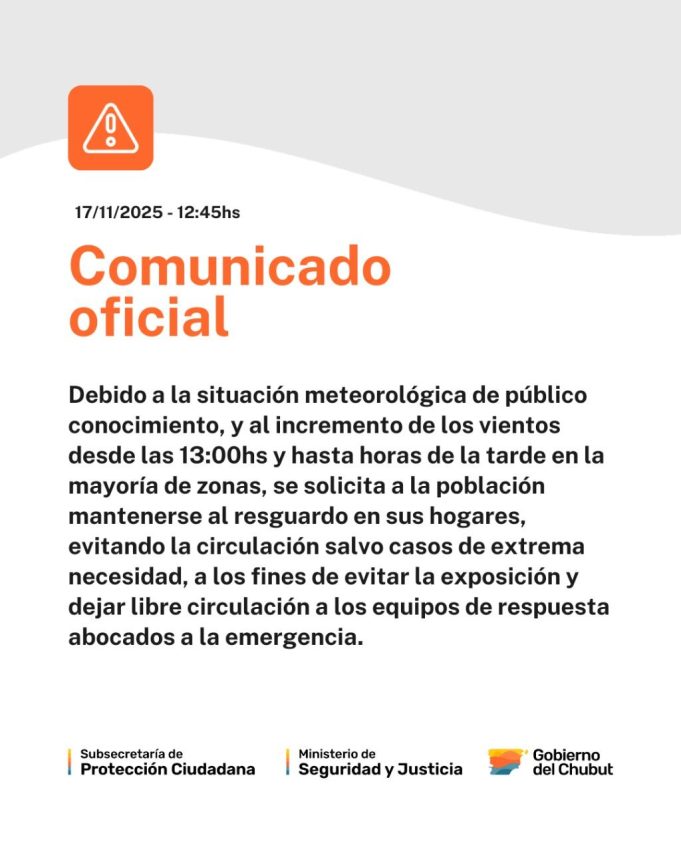 17/11/2025 - 12:45hs

Comunicado oficial

Debido a la situación meteorológica de público conocimiento, y al incremento de los vientos desde las 13:00hs y hasta horas de la tarde en la mayoría de zonas, se solicita a la población mantenerse al resguardo en sus hogares, evitando la circulación salvo casos de extrema necesidad, a los fines de evitar la exposición y dejar libre circulación a los equipos de respuesta abocados a la emergencia.

Subsecretaría de
Protección Ciudadana

Ministerio de
Seguridad y Justicia

Gobierno
del Chubut